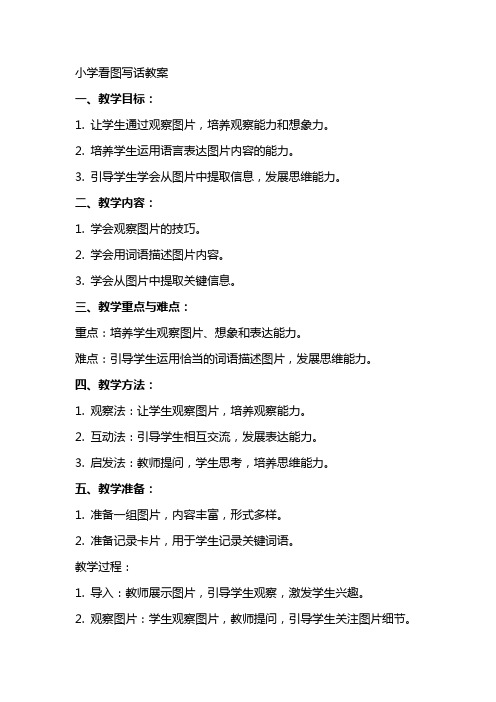 小学看图写话教案

一、教学目标：

1. 让学生通过观察图片，培养观察能力和想象力。

2. 培养学生运用语言表达图片内容的能力。

3. 引导学生学会从图片中提取信息，发展思维能力。

二、教学内容：

1. 学会观察图片的技巧。

2. 学会用词语描述图片内容。

3. 学会从图片中提取关键信息。

三、教学重点与难点：

重点：培养学生观察图片、想象和表达能力。

难点：引导学生运用恰当的词语描述图片，发展思维能力。

四、教学方法：

1. 观察法：让学生观察图片，培养观察能力。

2. 互动法：引导学生相互交流，发展表达能力。

3. 启发法：教师提问，学生思考，培养思维能力。

五、教学准备：

1. 准备一组图片，内容丰富，形式多样。

2. 准备记录卡片，用于学生记录关键词语。

教学过程：

1. 导入：教师展示图片，引导学生观察，激发学生兴趣。

2. 观察图片：学生观察图片，教师提问，引导学生关注图片细节。